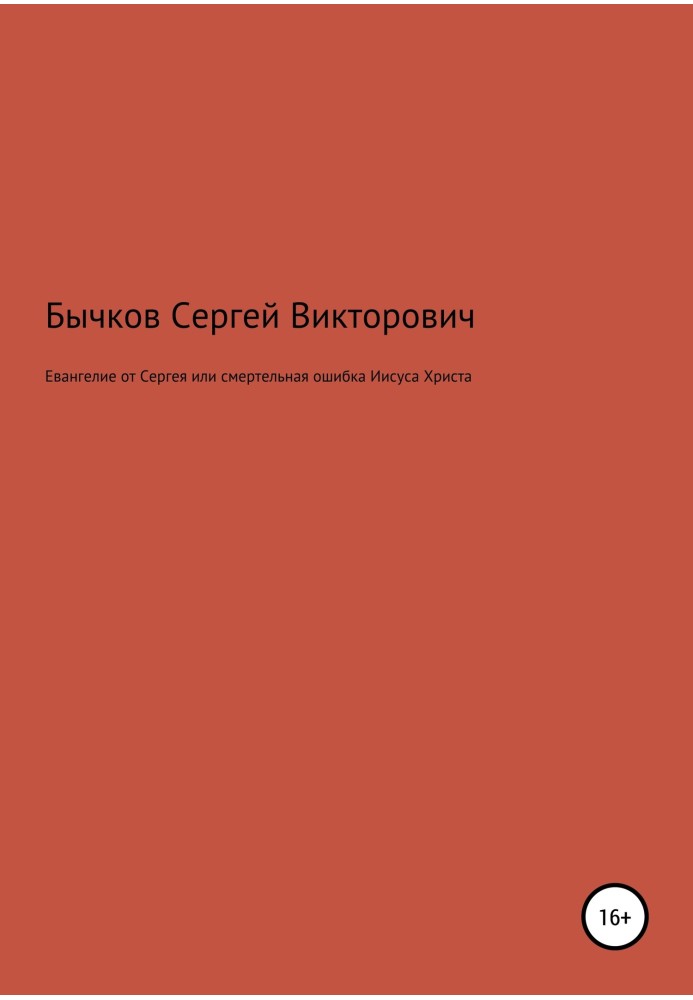 Бычков Сергей Викторович

Евангелие от Сергея или смертельная ошибка Иисуса Христа

16+